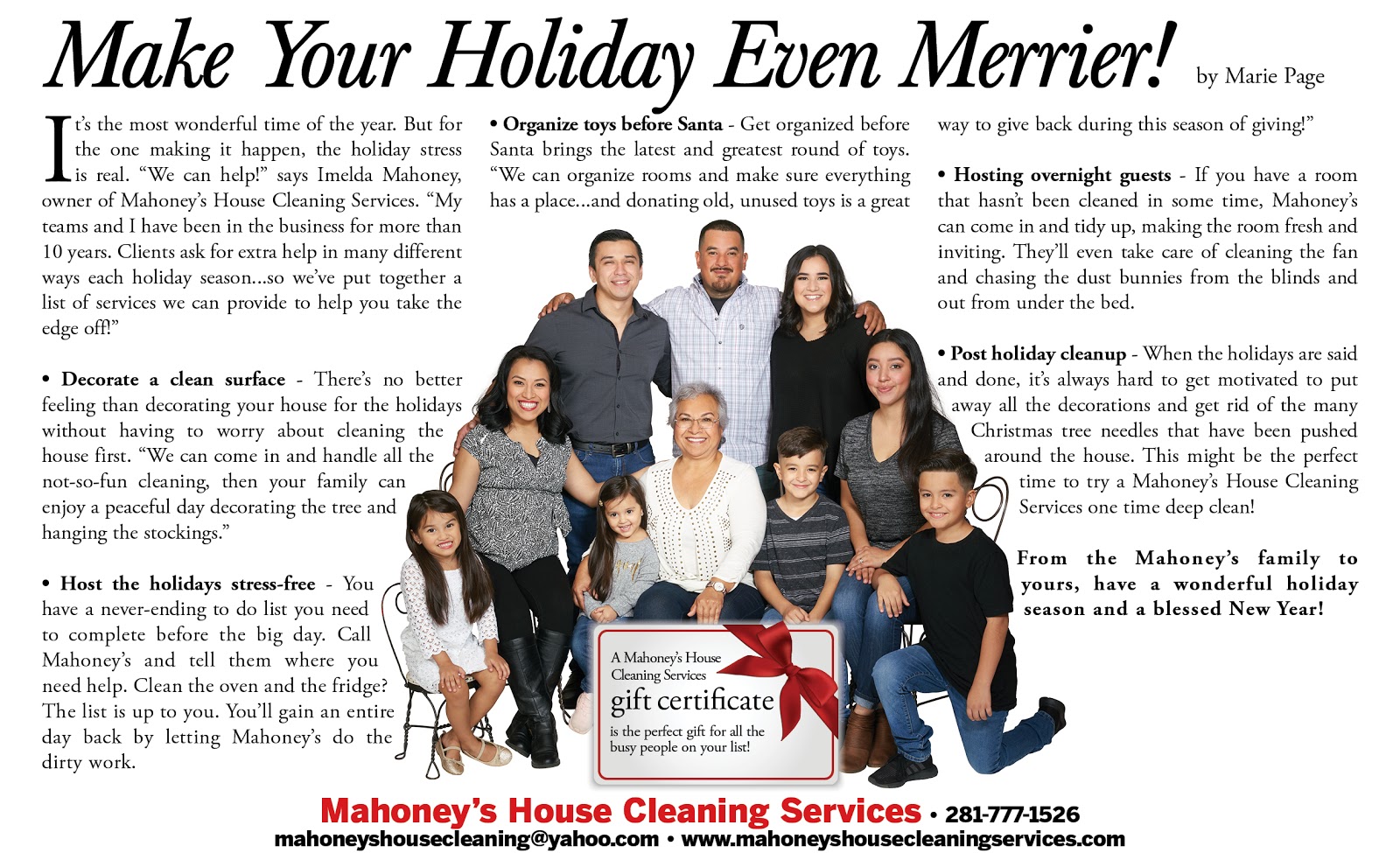 Make Your Holiday Even Merrier! by Marie Page

It's the most wonderful time of the year. But for the one making it happen, the holiday stress is real. "We can help!" says Imelda Mahoney, owner of Mahoney's House Cleaning Services. "My teams and I have been in the business for more than 10 years. Clients ask for extra help in many different ways each holiday season...so we've put together a list of services we can provide to help you take the edge off!"

• Decorate a clean surface - There's no better feeling than decorating your house for the holidays without having to worry about cleaning the house first. "We can come in and handle all the not-so-fun cleaning, then your family can enjoy a peaceful day decorating the tree and hanging the stockings."

• Host the holidays stress-free - You have a never-ending to do list you need to complete before the big day. Call Mahoney's and tell them where you need help. Clean the oven and the fridge? The list is up to you. You'll gain an entire day back by letting Mahoney's do the dirty work.

• Organize toys before Santa - Get organized before Santa brings the latest and greatest round of toys. "We can organize rooms and make sure everything has a place...and donating old, unused toys is a great way to give back during this season of giving!"

• Hosting overnight guests - If you have a room that hasn't been cleaned in some time, Mahoney's can come in and tidy up, making the room fresh and inviting. They'll even take care of cleaning the fan and chasing the dust bunnies from the blinds and out from under the bed.

• Post holiday cleanup - When the holidays are said and done, it's always hard to get motivated to put away all the decorations and get rid of the many Christmas tree needles that have been pushed around the house. This might be the perfect time to try a Mahoney's House Cleaning Services one time deep clean!

From the Mahoney's family to yours, have a wonderful holiday season and a blessed New Year!

A Mahoney's House Cleaning Services
gift certificate
is the perfect gift for all the busy people on your list!

Mahoney's House Cleaning Services • 281-777-1526
mahoneyshousecleaning@yahoo.com • www.mahoneyshousecleaningservices.com